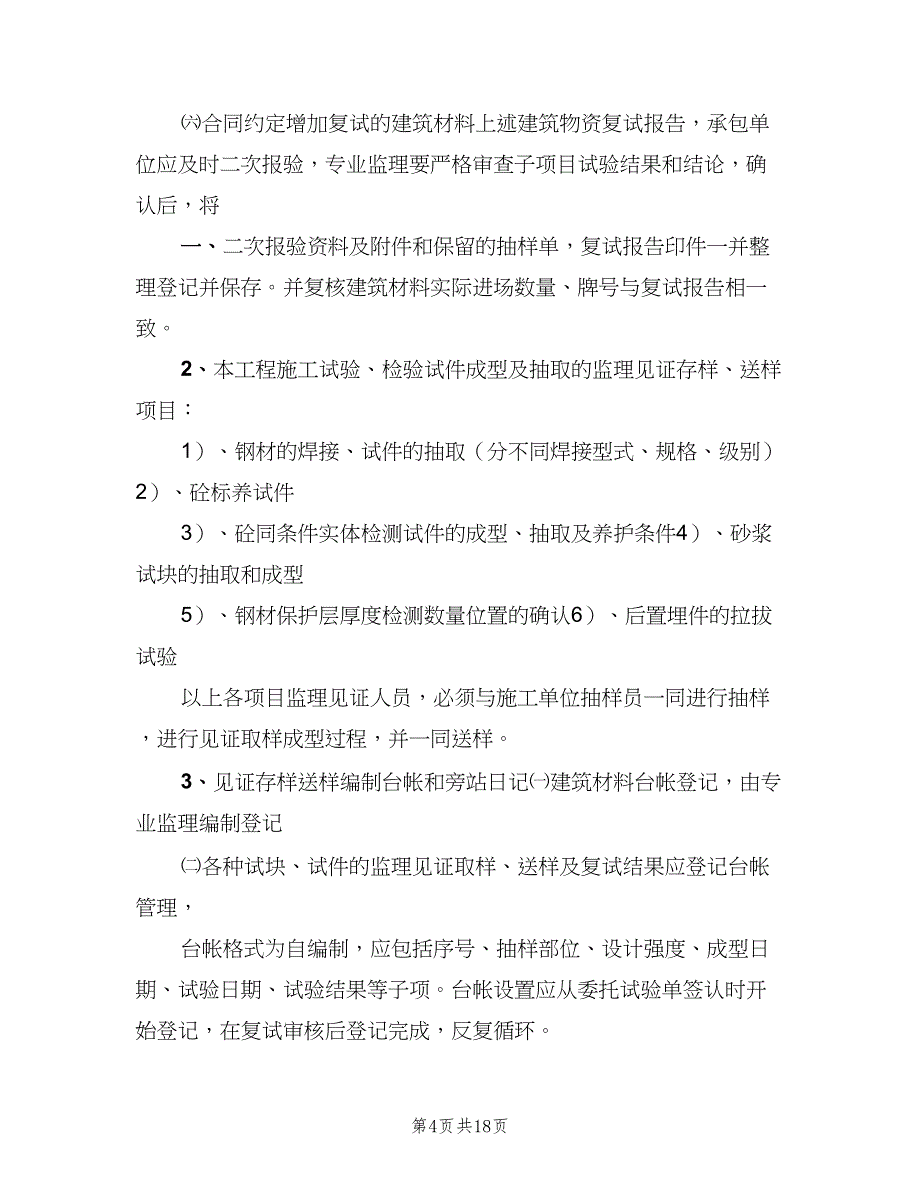 ㈥合同约定增加复试的建筑材料上述建筑物资复试报告，承包单位应及时二次报验，专业监理要严格审查子项目试验结果和结论，确认后，将

一、二次报验资料及附件和保留的抽样单，复试报告印件一并整理登记并保存。并复核建筑材料实际进场数量、牌号与复试报告相一致。

2、本工程施工试验、检验试件成型及抽取的监理见证存样、送样项目：

1）、钢材的焊接、试件的抽取（分不同焊接型式、规格、级别）2）、砼标养试件

3）、砼同条件实体检测试件的成型、抽取及养护条件4）、砂浆试块的抽取和成型

5）、钢材保护层厚度检测数量位置的确认6）、后置埋件的拉拔试验

以上各项目监理见证人员，必须与施工单位抽样员一同进行抽样，进行见证取样成型过程，并一同送样。

3、见证存样送样编制台帐和旁站日记㈠建筑材料台帐登记，由专业监理编制登记

㈡各种试块、试件的监理见证取样、送样及复试结果应登记台帐管理，

台帐格式为自编制，应包括序号、抽样部位、设计强度、成型日期、试验日期、试验结果等子项。台帐设置应从委托试验单签认时开始登记，在复试审核后登记完成，反复循环。

第4页 共18页